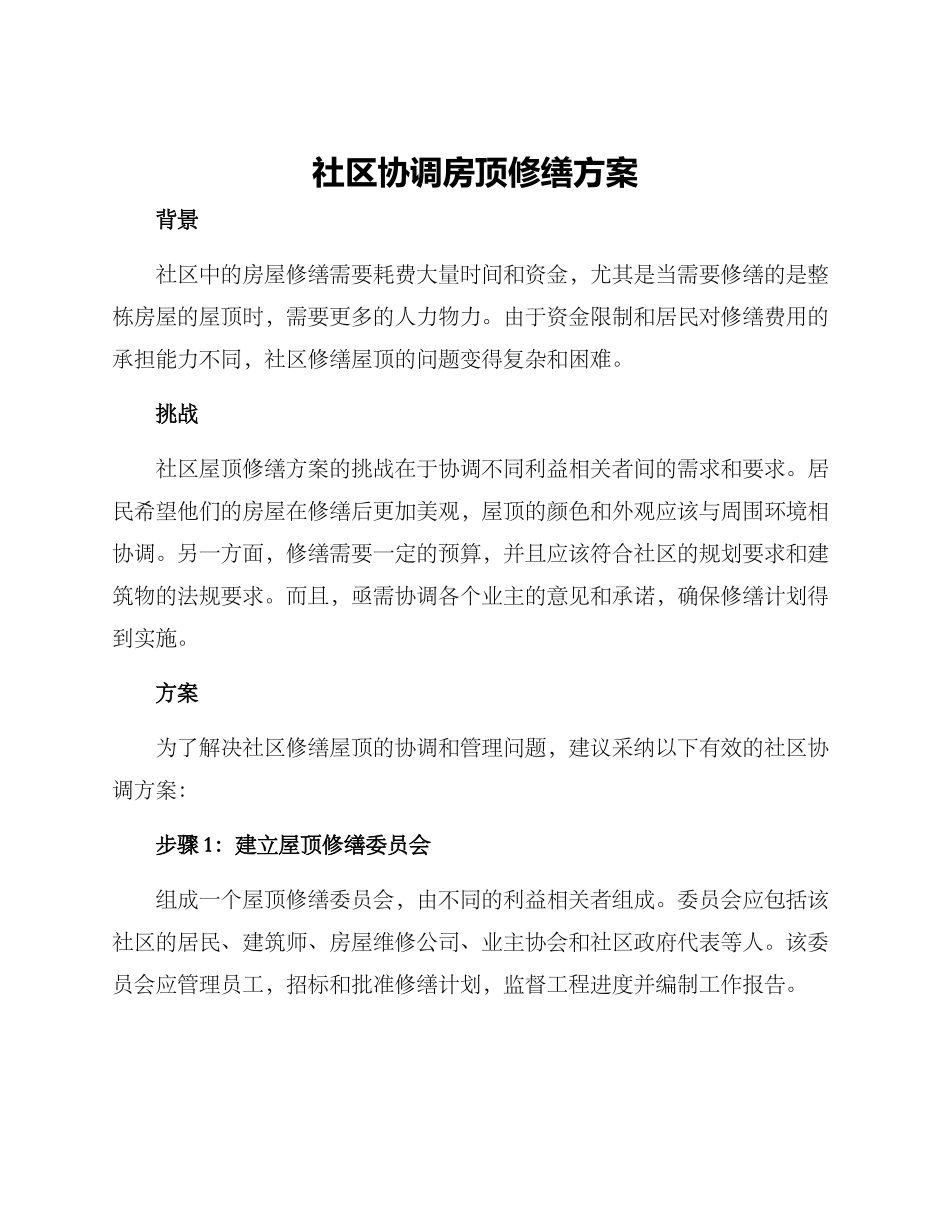 社区协调房顶修缮方案

背景

社区中的房屋修缮需要耗费大量时间和资金，尤其是当需要修缮的是整栋房屋的屋顶时，需要更多的人力物力。由于资金限制和居民对修缮费用的承担能力不同，社区修缮屋顶的问题变得复杂和困难。

挑战

社区屋顶修缮方案的挑战在于协调不同利益相关者间的需求和要求。居民希望他们的房屋在修缮后更加美观，屋顶的颜色和外观应该与周围环境相协调。另一方面，修缮需要一定的预算，并且应该符合社区的规划要求和建筑物的法规要求。而且，亟需协调各个业主的意见和承诺，确保修缮计划得到实施。

方案

为了解决社区修缮屋顶的协调和管理问题，建议采纳以下有效的社区协调方案：

步骤 1：建立屋顶修缮委员会

组成一个屋顶修缮委员会，由不同的利益相关者组成。委员会应包括该社区的居民、建筑师、房屋维修公司、业主协会和社区政府代表等人。该委员会应管理员工，招标和批准修缮计划，监督工程进度并编制工作报告。